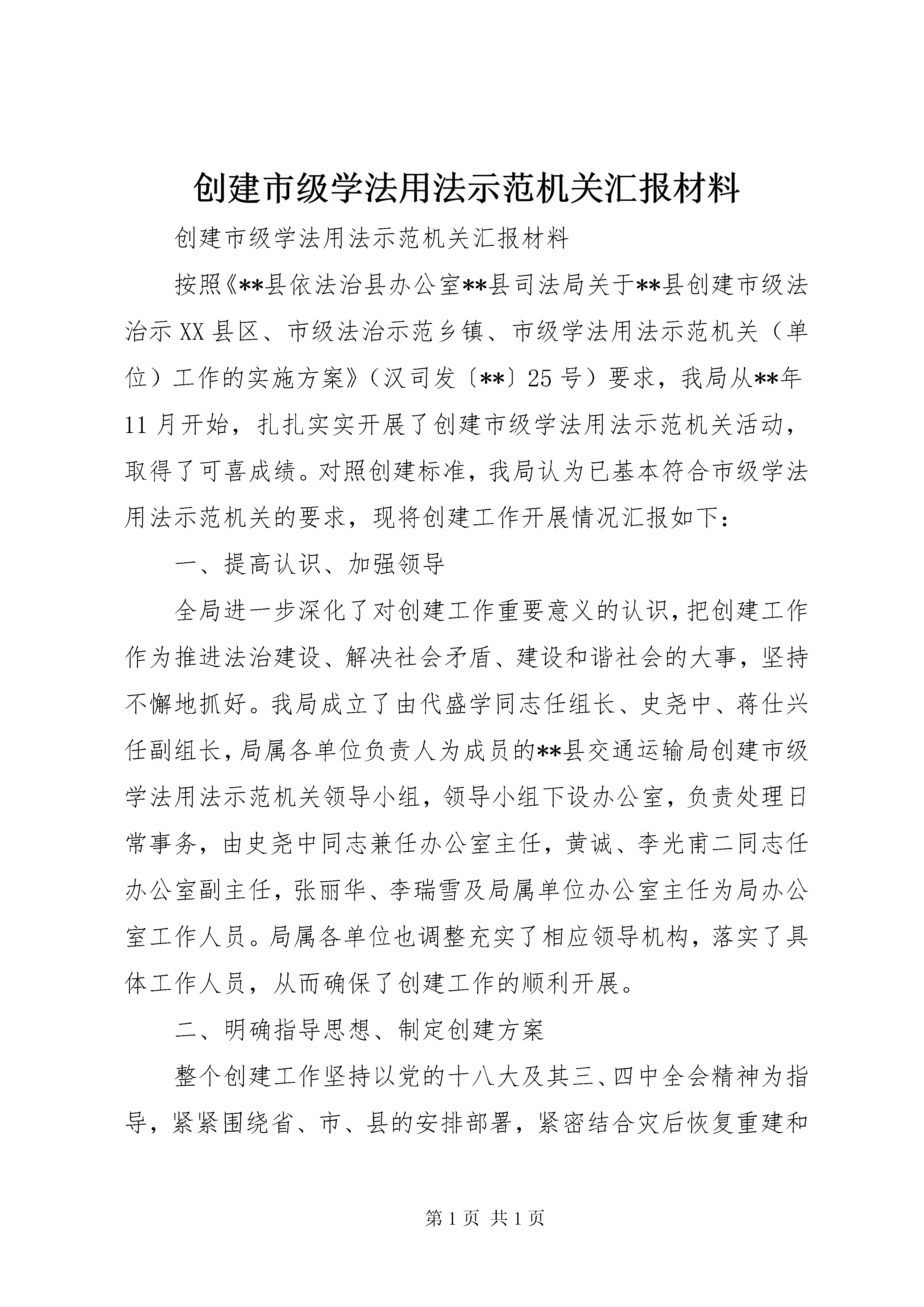 创建市级学法用法示范机关汇报材料

创建市级学法用法示范机关汇报材料

按照《**县依法治县办公室**县司法局关于**县创建市级法治示XX县区、市级法治示范乡镇、市级学法用法示范机关（单位）工作的实施方案》（汉司发〔**〕25号）要求，我局从**年11月开始，扎扎实实开展了创建市级学法用法示范机关活动，取得了可喜成绩。对照创建标准，我局认为已基本符合市级学法用法示范机关的要求，现将创建工作开展情况汇报如下：

一、提高认识、加强领导

全局进一步深化了对创建工作重要意义的认识，把创建工作作为推进法治建设、解决社会矛盾、建设和谐社会的大事，坚持不懈地抓好。我局成立了由代盛学同志任组长、史尧中、蒋仕兴任副组长，局属各单位负责人为成员的**县交通运输局创建市级学法用法示范机关领导小组，领导小组下设办公室，负责处理日常事务，由史尧中同志兼任办公室主任，黄诚、李光甫二同志任办公室副主任，张丽华、李瑞雪及局属单位办公室主任为局办公室工作人员。局属各单位也调整充实了相应领导机构，落实了具体工作人员，从而确保了创建工作的顺利开展。

二、明确指导思想、制定创建方案

整个创建工作坚持以党的十八大及其三、四中全会精神为指导，紧紧围绕省、市、县的安排部署，紧密结合灾后恢复重建和

第1页 共1页